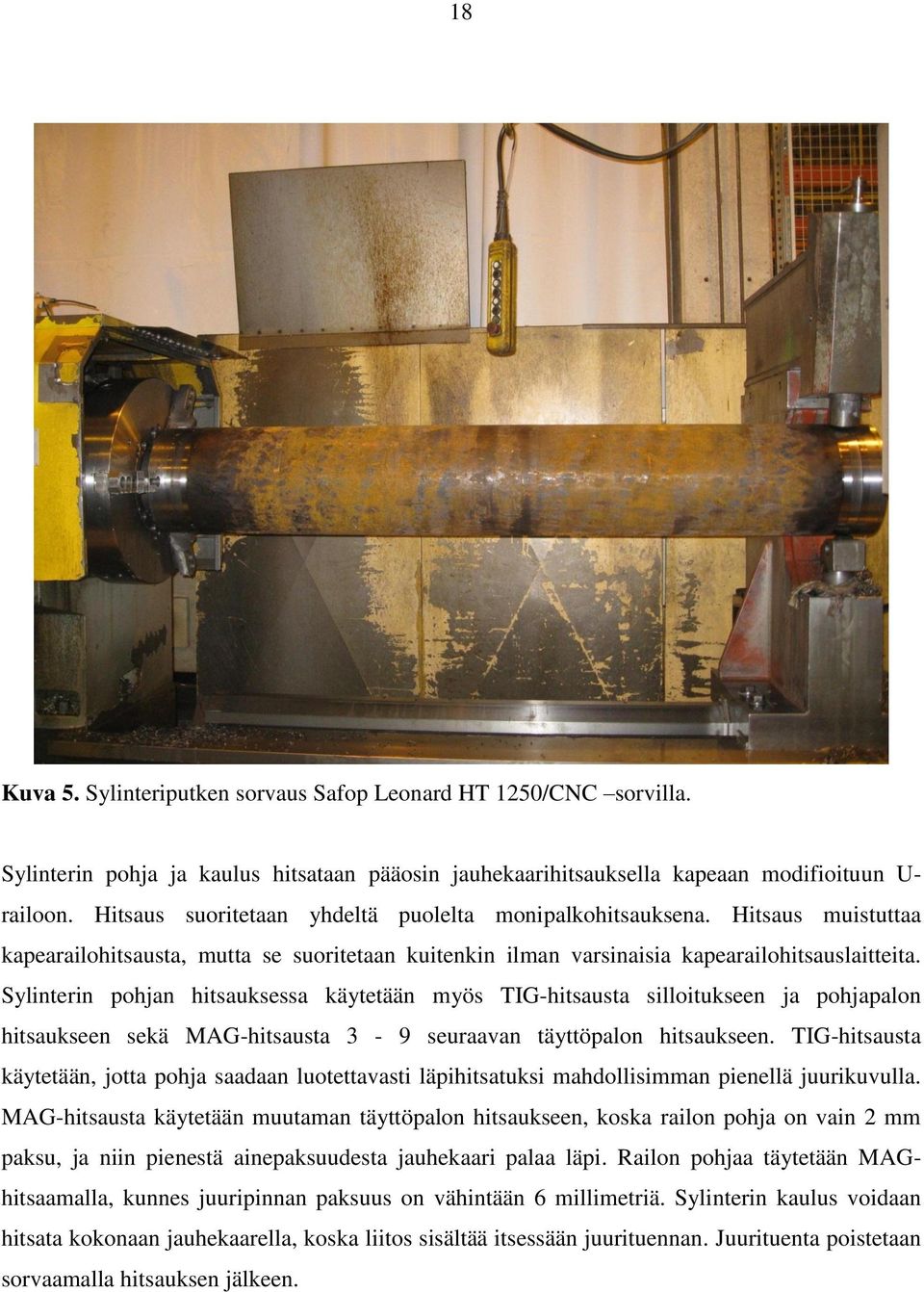 18

Kuva 5. Sylinteriputken sorvaus Safop Leonard HT 1250/CNC –sorvilla.

Sylinterin pohja ja kaulus hitsataan pääosin jauhekaarihitsauksella kapeaan modifioituun U-railoon. Hitsaus suoritetaan yhdeltä puolelta monipalkohitsauksena. Hitsaus muistuttaa kapearailohitsausta, mutta se suoritetaan kuitenkin ilman varsinaisia kapearailohitsauslaitteita. Sylinterin pohjan hitsauksessa käytetään myös TIG-hitsausta silloitukseen ja pohjapalon hitsaukseen sekä MAG-hitsausta 3 - 9 seuraavan täyttöpalon hitsaukseen. TIG-hitsausta käytetään, jotta pohja saadaan luotettavasti läpihitsatuksi mahdollisimman pienellä juurikuvulla. MAG-hitsausta käytetään muutaman täyttöpalon hitsaukseen, koska railon pohja on vain 2 mm paksu, ja niin pienestä ainepaksuudesta jauhekaari palaa läpi. Railon pohjaa täytetään MAG-hitsaamalla, kunnes juuripinnan paksuus on vähintään 6 millimetriä. Sylinterin kaulus voidaan hitsata kokonaan jauhekaarella, koska liitos sisältää itsessään juurituennan. Juurituenta poistetaan sorvaamalla hitsauksen jälkeen.